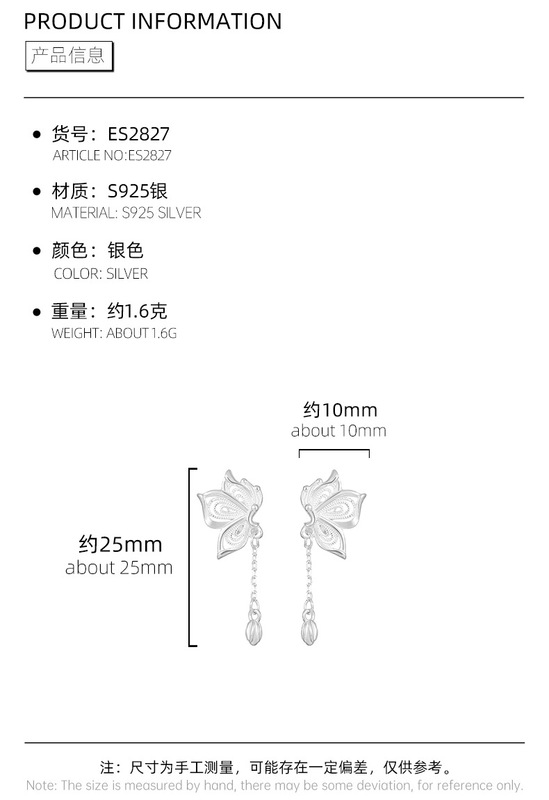 PRODUCT INFORMATION
产品信息

• 货号：ES2827
ARTICLE NO:ES2827

• 材质：S925银
MATERIAL: S925 SILVER

• 颜色：银色
COLOR: SILVER

• 重量：约1.6克
WEIGHT: ABOUT 1.6G

约10mm
about 10mm

约25mm
about 25mm

注：尺寸为手工测量，可能存在一定偏差，仅供参考。
Note: The size is measured by hand, there may be some deviation, for reference only.